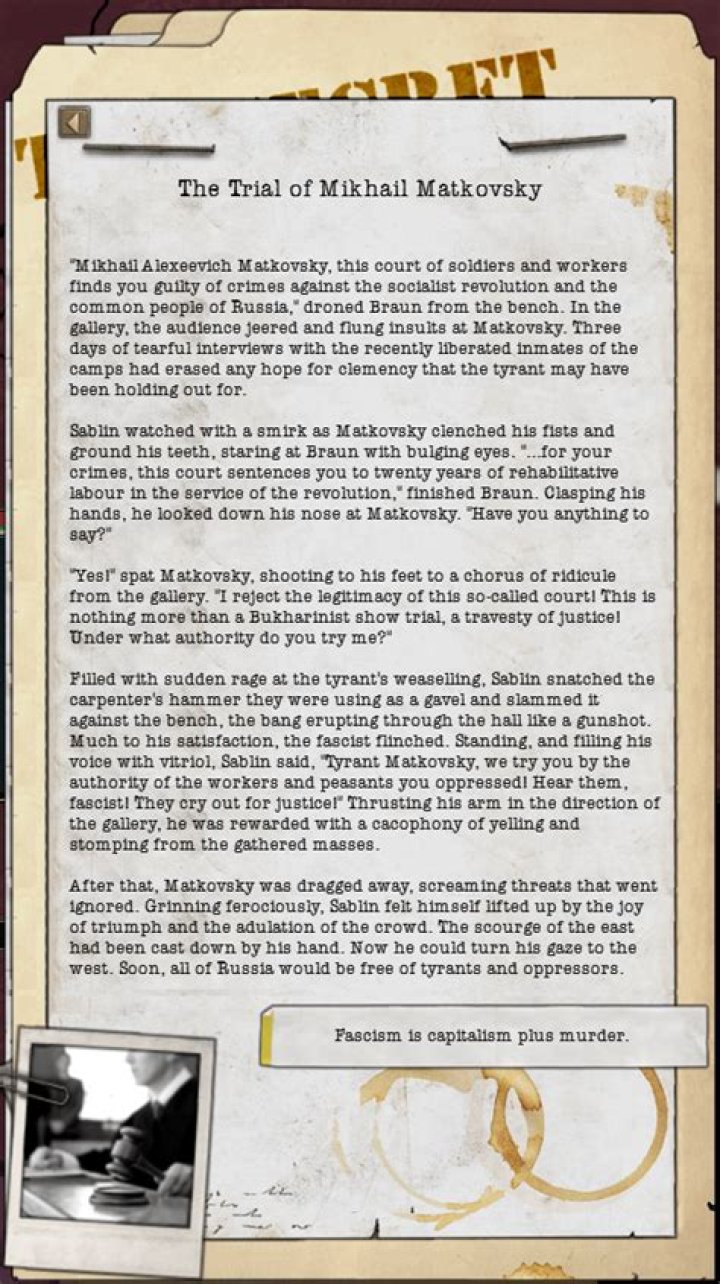 The Trial of Mikhail Matkovsky

"Mikhail Alexeevich Matkovsky, this court of soldiers and workers finds you guilty of crimes against the socialist revolution and the common people of Russia," droned Braun from the bench. In the gallery, the audience jeered and flung insults at Matkovsky. Three days of tearful interviews with the recently liberated inmates of the camps had erased any hope for clemency that the tyrant may have been holding out for.

Sablin watched with a smirk as Matkovsky clenched his fists and ground his teeth, staring at Braun with bulging eyes. "...for your crimes, this court sentences you to twenty years of rehabilitative labour in the service of the revolution," finished Braun. Clasping his hands, he looked down his nose at Matkovsky. "Have you anything to say?"

"Yes!" spat Matkovsky, shooting to his feet to a chorus of ridicule from the gallery. "I reject the legitimacy of this so-called court! This is nothing more than a Bukharinist show trial, a travesty of justice! Under what authority do you try me?"

Filled with sudden rage at the tyrant's weaselling, Sablin snatched the carpenter's hammer they were using as a gavel and slammed it against the bench, the bang erupting through the hall like a gunshot. Much to his satisfaction, the fascist flinched. Standing, and filling his voice with vitriol, Sablin said, "Tyrant Matkovsky, we try you by the authority of the workers and peasants you oppressed! Hear them, fascist! They cry out for justice!" Thrusting his arm in the direction of the gallery, he was rewarded with a cacophony of yelling and stomping from the gathered masses.

After that, Matkovsky was dragged away, screaming threats that went ignored. Grinning ferociously, Sablin felt himself lifted up by the joy of triumph and the adulation of the crowd. The scourge of the east had been cast down by his hand. Now he could turn his gaze to the west. Soon, all of Russia would be free of tyrants and oppressors.

Fascism is capitalism plus murder.